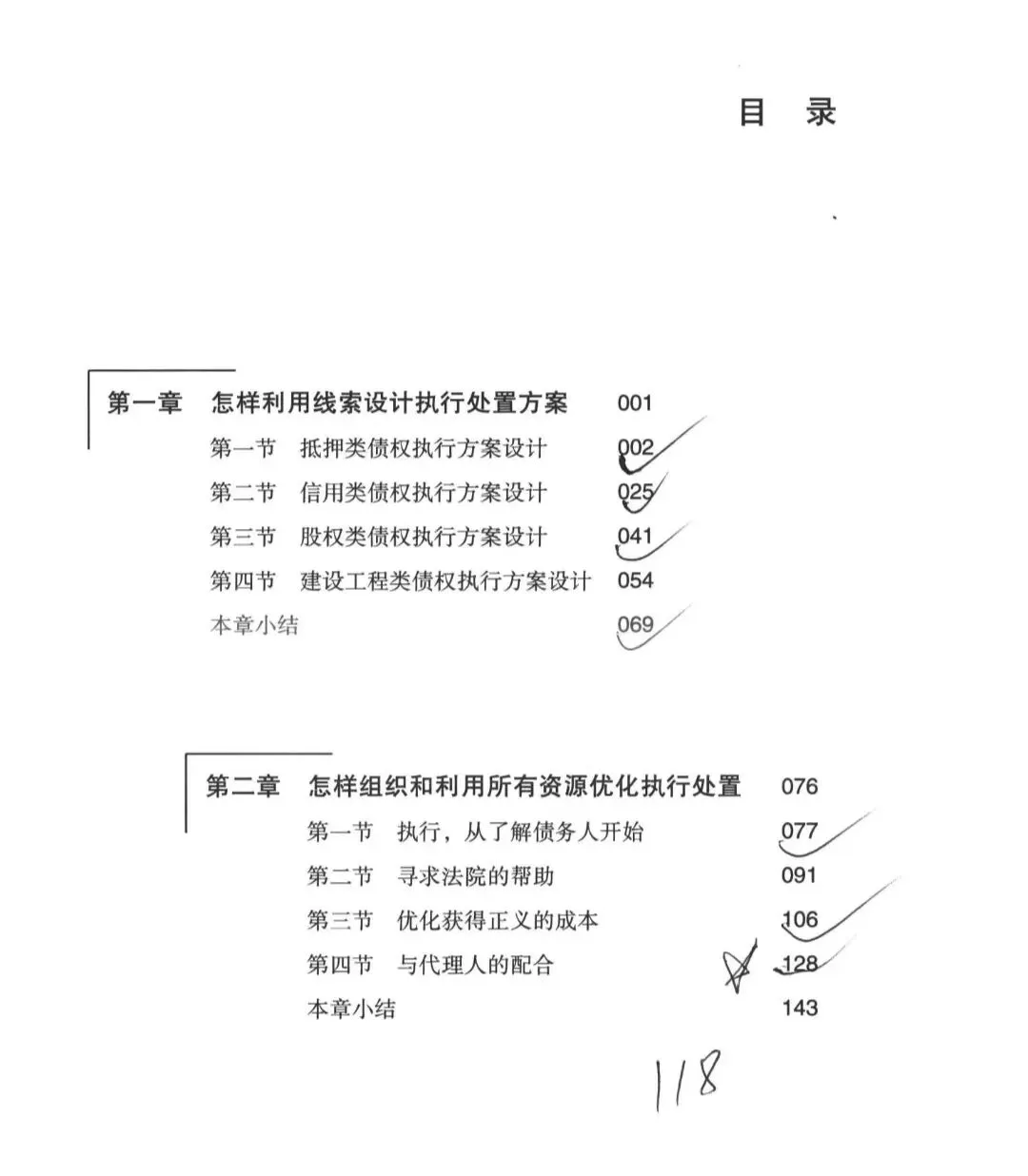 目 录

第一章 怎样利用线索设计执行处置方案 001
第一节 抵押类债权执行方案设计 002
第二节 信用类债权执行方案设计 025
第三节 股权类债权执行方案设计 041
第四节 建设工程类债权执行方案设计 054
本章小结 069

第二章 怎样组织和利用所有资源优化执行处置 076
第一节 执行，从了解债务人开始 077
第二节 寻求法院的帮助 091
第三节 优化获得正义的成本 106
第四节 与代理人的配合 128
本章小结 143

118